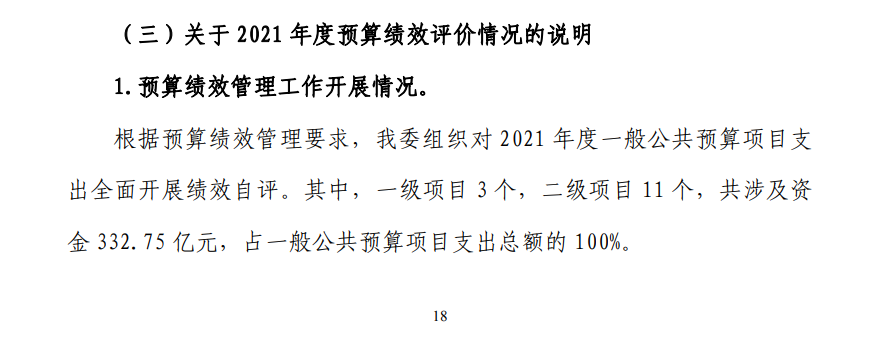 （三）关于 2021 年度预算绩效评价情况的说明

1. 预算绩效管理工作开展情况。

根据预算绩效管理要求，我委组织对 2021 年度一般公共预算项目支出全面开展绩效自评。其中，一级项目 3 个，二级项目 11 个，共涉及资金 332.75 亿元，占一般公共预算项目支出总额的 100%。

18